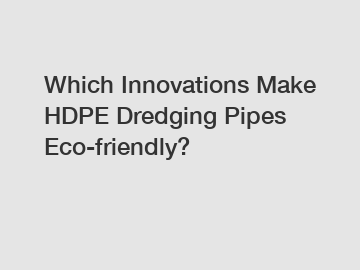 Which Innovations Make HDPE Dredging Pipes Eco-friendly?